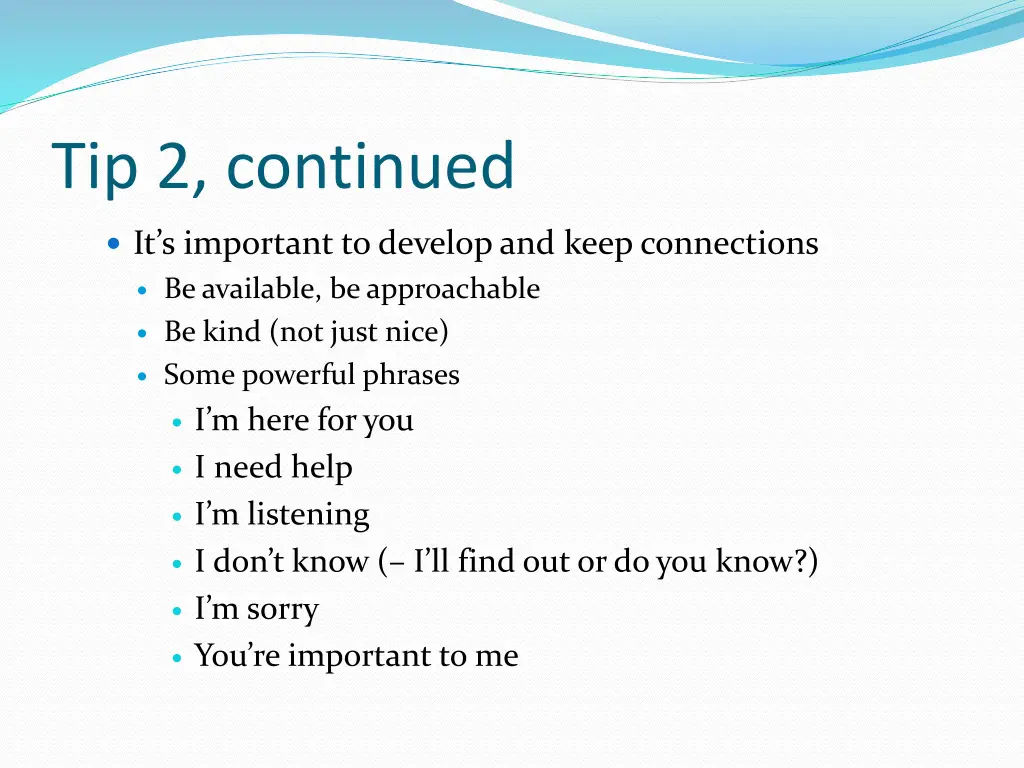 Tip 2, continued

- It’s important to develop and keep connections
  - Be available, be approachable
  - Be kind (not just nice)
  - Some powerful phrases
    - I’m here for you
    - I need help
    - I’m listening
    - I don’t know (– I’ll find out or do you know?)
    - I’m sorry
    - You’re important to me